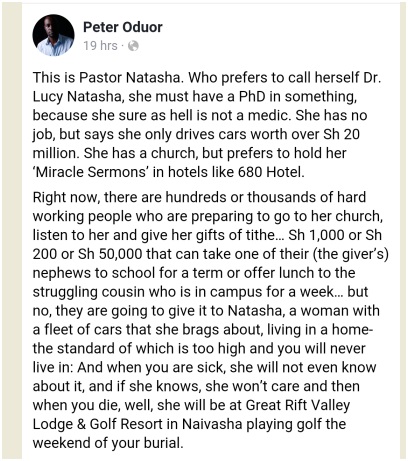 Peter Oduor
19 hrs ·

This is Pastor Natasha. Who prefers to call herself Dr. Lucy Natasha, she must have a PhD in something, because she sure as hell is not a medic. She has no job, but says she only drives cars worth over Sh 20 million. She has a church, but prefers to hold her 'Miracle Sermons' in hotels like 680 Hotel.

Right now, there are hundreds or thousands of hard working people who are preparing to go to her church, listen to her and give her gifts of tithe... Sh 1,000 or Sh 200 or Sh 50,000 that can take one of their (the giver's) nephews to school for a term or offer lunch to the struggling cousin who is in campus for a week... but no, they are going to give it to Natasha, a woman with a fleet of cars that she brags about, living in a home- the standard of which is too high and you will never live in: And when you are sick, she will not even know about it, and if she knows, she won't care and then when you die, well, she will be at Great Rift Valley Lodge & Golf Resort in Naivasha playing golf the weekend of your burial.